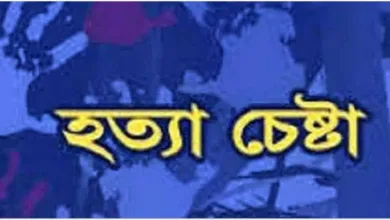 হত্যা চেষ্টা